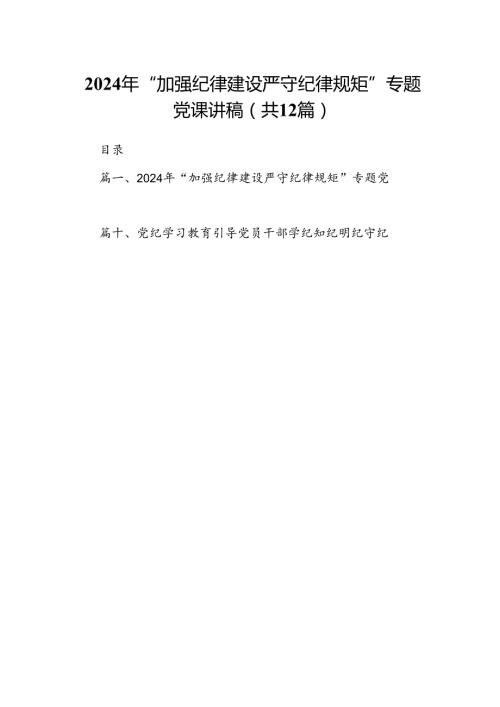 2024年“加强纪律建设严守纪律规矩”专题党课讲稿（共12篇）

目录

篇一、2024年“加强纪律建设严守纪律规矩”专题党

篇十、党纪学习教育引导党员干部学纪知纪明纪守纪